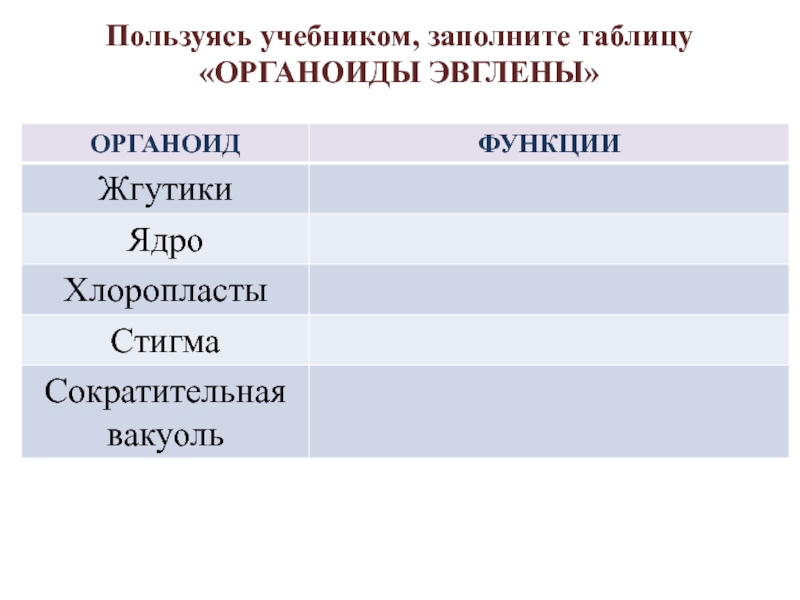 Пользуясь учебником, заполните таблицу
«ОРГАНОИДЫ ЭВГЛЕНЫ»

| ОРГАНОИД | ФУНКЦИИ |
|---|---|
| Жгутики | |
| Ядро | |
| Хлоропласты | |
| Стигма | |
| Сократительная вакуоль | |